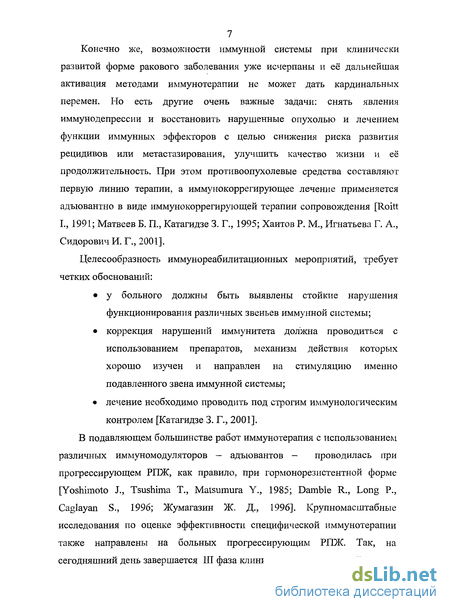 7

Конечно же, возможности иммунной системы при клинически развитой форме ракового заболевания уже исчерпаны и её дальнейшая активация методами иммунотерапии не может дать кардинальных перемен. Но есть другие очень важные задачи: снять явления иммунодепрессии и восстановить нарушенные опухолью и лечением функции иммунных эффекторов с целью снижения риска развития рецидивов или метастазирования, улучшить качество жизни и её продолжительность. При этом противоопухолевые средства составляют первую линию терапии, а иммунокоррегирующее лечение применяется адъювантно в виде иммунокоррегирующей терапии сопровождения [Roitt I., 1991; Матвеев Б. П., Катагидзе З. Г., 1995; Хаитов Р. М., Игнатьева Г. А., Сидорович И. Г., 2001].

Целесообразность иммунореабилитационных мероприятий, требует четких обоснований:

• у больного должны быть выявлены стойкие нарушения функционирования различных звеньев иммунной системы;

• коррекция нарушений иммунитета должна проводиться с использованием препаратов, механизм действия которых хорошо изучен и направлен на стимуляцию именно подавленного звена иммунной системы;

• лечение необходимо проводить под строгим иммунологическим контролем [Катагидзе З. Г., 2001].

В подавляющем большинстве работ иммунотерапия с использованием различных иммуномодуляторов – адъювантов – проводилась при прогрессирующем РПЖ, как правило, при гормонорезистентной форме [Yoshimoto J., Tsushima T., Matsumura Y., 1985; Damble R., Long P., Caglayan S., 1996; Жумагазин Ж. Д., 1996]. Крупномасштабные исследования по оценке эффективности специфической иммунотерапии также направлены на больных прогрессирующим РПЖ. Так, на сегодняшний день завершается III фаза клини

dsLib.net
библиотека диссертаций